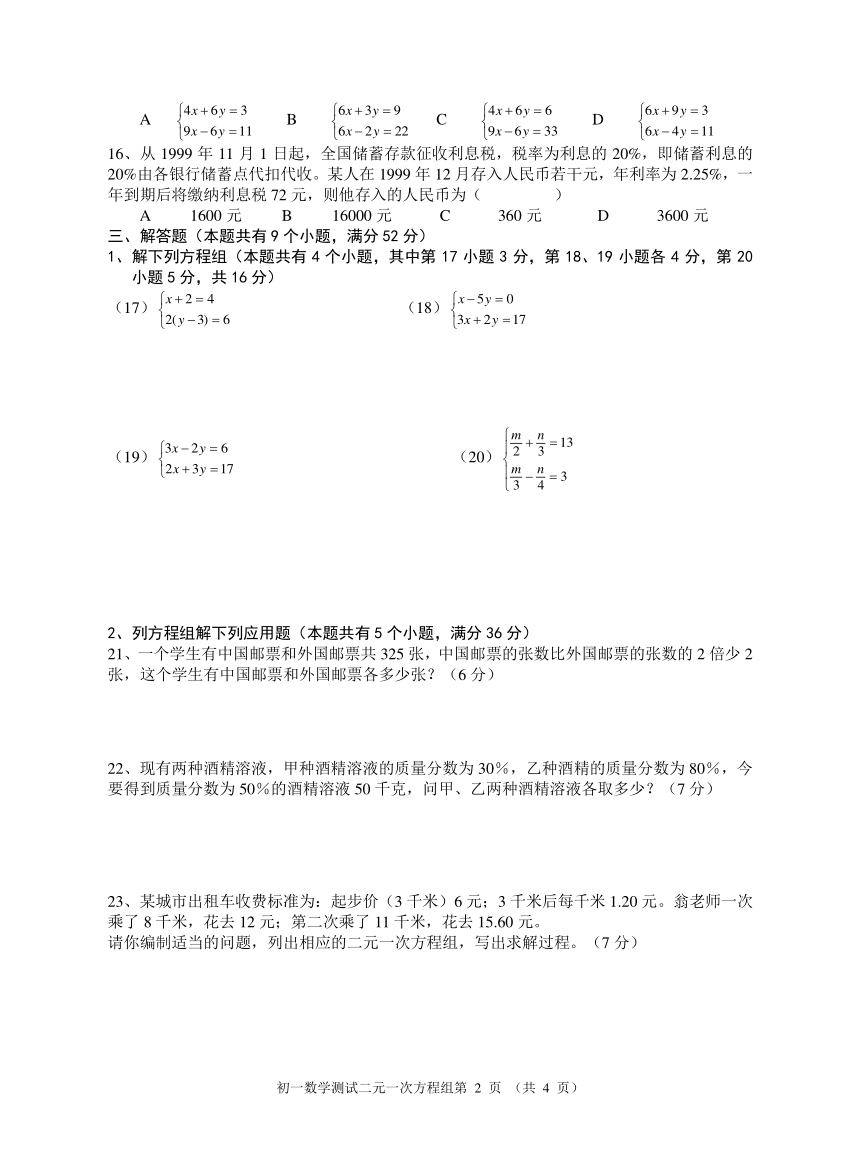 A $\begin{cases}4x+6y=3\\9x-6y=11\end{cases}$ B $\begin{cases}6x+3y=9\\6x-2y=22\end{cases}$ C $\begin{cases}4x+6y=6\\9x-6y=33\end{cases}$ D $\begin{cases}6x+9y=3\\6x-4y=11\end{cases}$

16、从 1999 年 11 月 1 日起，全国储蓄存款征收利息税，税率为利息的 20%，即储蓄利息的 20%由各银行储蓄点代扣代收。某人在 1999 年 12 月存入人民币若干元，年利率为 2.25%，一年到期后将缴纳利息税 72 元，则他存入的人民币为（　　　　）

A　1600 元　B　16000 元　C　360 元　D　3600 元

三、解答题（本题共有 9 个小题，满分 52 分）

1、解下列方程组（本题共有 4 个小题，其中第 17 小题 3 分，第 18、19 小题各 4 分，第 20 小题 5 分，共 16 分）

（17）$\begin{cases}x+2=4\\2(y-3)=6\end{cases}$　（18）$\begin{cases}x-5y=0\\3x+2y=17\end{cases}$

（19）$\begin{cases}3x-2y=6\\2x+3y=17\end{cases}$　（20）$\begin{cases}\frac{m}{2}+\frac{n}{3}=13\\\frac{m}{3}-\frac{n}{4}=3\end{cases}$

2、列方程组解下列应用题（本题共有 5 个小题，满分 36 分）

21、一个学生有中国邮票和外国邮票共 325 张，中国邮票的张数比外国邮票的张数的 2 倍少 2 张，这个学生有中国邮票和外国邮票各多少张？（6 分）

22、现有两种酒精溶液，甲种酒精溶液的质量分数为 30%，乙种酒精的质量分数为 80%，今要得到质量分数为 50%的酒精溶液 50 千克，问甲、乙两种酒精溶液各取多少？（7 分）

23、某城市出租车收费标准为：起步价（3 千米）6 元；3 千米后每千米 1.20 元。翁老师一次乘了 8 千米，花去 12 元；第二次乘了 11 千米，花去 15.60 元。
请你编制适当的问题，列出相应的二元一次方程组，写出求解过程。（7 分）

初一数学测试二元一次方程组第 2 页 （共 4 页）